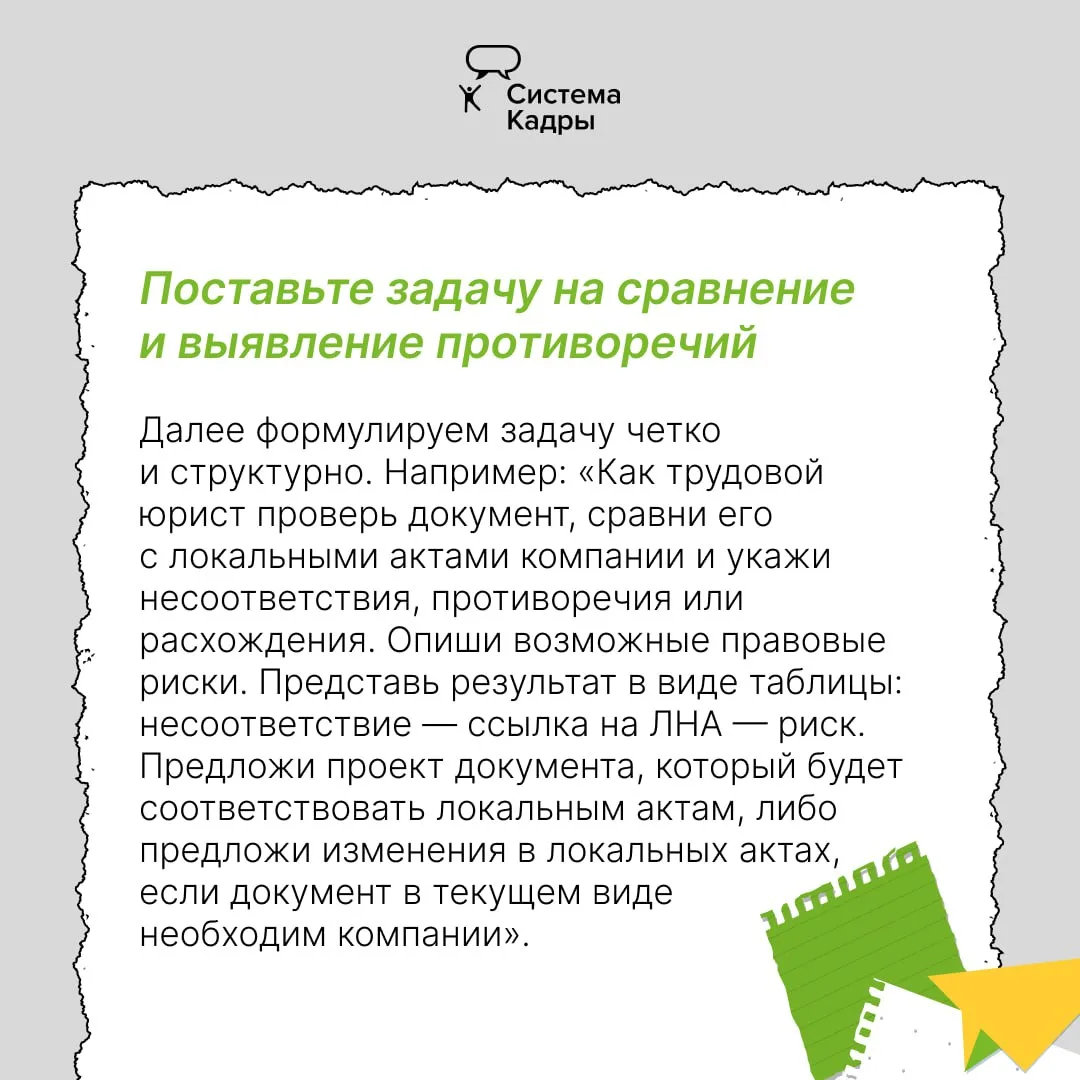 Система Кадры

Поставьте задачу на сравнение и выявление противоречий

Далее формулируем задачу четко и структурно. Например: «Как трудовой юрист проверь документ, сравни его с локальными актами компании и укажи несоответствия, противоречия или расхождения. Опиши возможные правовые риски. Представь результат в виде таблицы: несоответствие — ссылка на ЛНА — риск. Предложи проект документа, который будет соответствовать локальным актам, либо предложи изменения в локальных актах, если документ в текущем виде необходим компании».